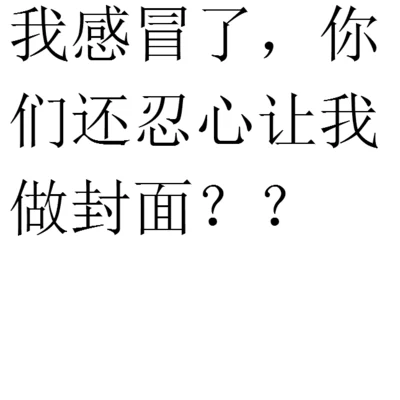 我感冒了，你们还忍心让我做封面？？